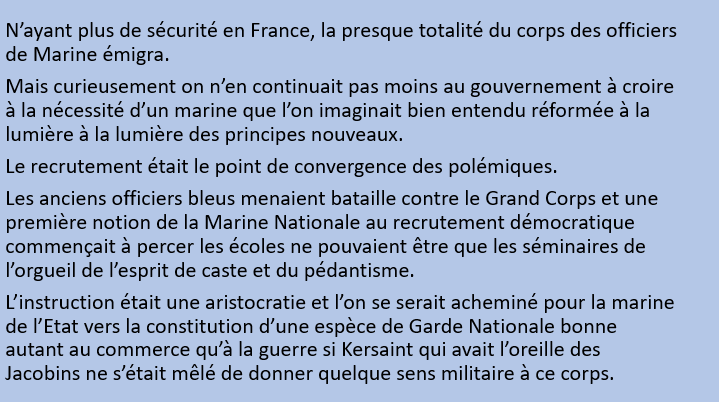 N'ayant plus de sécurité en France, la presque totalité du corps des officiers de Marine émigra.

Mais curieusement on n'en continuait pas moins au gouvernement à croire à la nécessité d'un marine que l'on imaginait bien entendu réformée à la lumière à la lumière des principes nouveaux.

Le recrutement était le point de convergence des polémiques.

Les anciens officiers bleus menaient bataille contre le Grand Corps et une première notion de la Marine Nationale au recrutement démocratique commençait à percer les écoles ne pouvaient être que les séminaires de l'orgueil de l'esprit de caste et du pédantisme.

L'instruction était une aristocratie et l'on se serait acheminé pour la marine de l'Etat vers la constitution d'une espèce de Garde Nationale bonne autant au commerce qu'à la guerre si Kersaint qui avait l'oreille des Jacobins ne s'était mêlé de donner quelque sens militaire à ce corps.